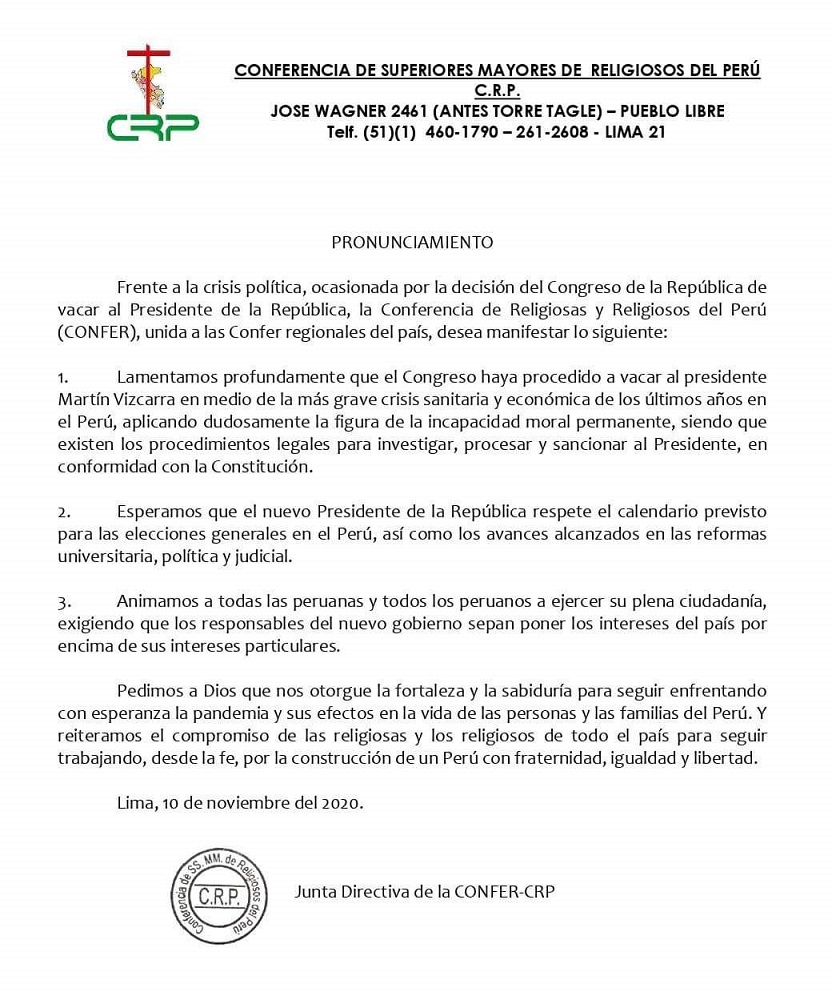 CRP

CONFERENCIA DE SUPERIORES MAYORES DE RELIGIOSOS DEL PERÚ
C.R.P.
JOSE WAGNER 2461 (ANTES TORRE TAGLE) – PUEBLO LIBRE
Telf. (51)(1) 460-1790 – 261-2608 - LIMA 21

PRONUNCIAMIENTO

Frente a la crisis política, ocasionada por la decisión del Congreso de la República de vacar al Presidente de la República, la Conferencia de Religiosas y Religiosos del Perú (CONFER), unida a las Confer regionales del país, desea manifestar lo siguiente:

1. Lamentamos profundamente que el Congreso haya procedido a vacar al presidente Martín Vizcarra en medio de la más grave crisis sanitaria y económica de los últimos años en el Perú, aplicando dudosamente la figura de la incapacidad moral permanente, siendo que existen los procedimientos legales para investigar, procesar y sancionar al Presidente, en conformidad con la Constitución.

2. Esperamos que el nuevo Presidente de la República respete el calendario previsto para las elecciones generales en el Perú, así como los avances alcanzados en las reformas universitaria, política y judicial.

3. Animamos a todas las peruanas y todos los peruanos a ejercer su plena ciudadanía, exigiendo que los responsables del nuevo gobierno sepan poner los intereses del país por encima de sus intereses particulares.

Pedimos a Dios que nos otorgue la fortaleza y la sabiduría para seguir enfrentando con esperanza la pandemia y sus efectos en la vida de las personas y las familias del Perú. Y reiteramos el compromiso de las religiosas y los religiosos de todo el país para seguir trabajando, desde la fe, por la construcción de un Perú con fraternidad, igualdad y libertad.

Lima, 10 de noviembre del 2020.

Conferencia de SS. MM. de Religiosos del Perú
C.R.P.

Junta Directiva de la CONFER-CRP